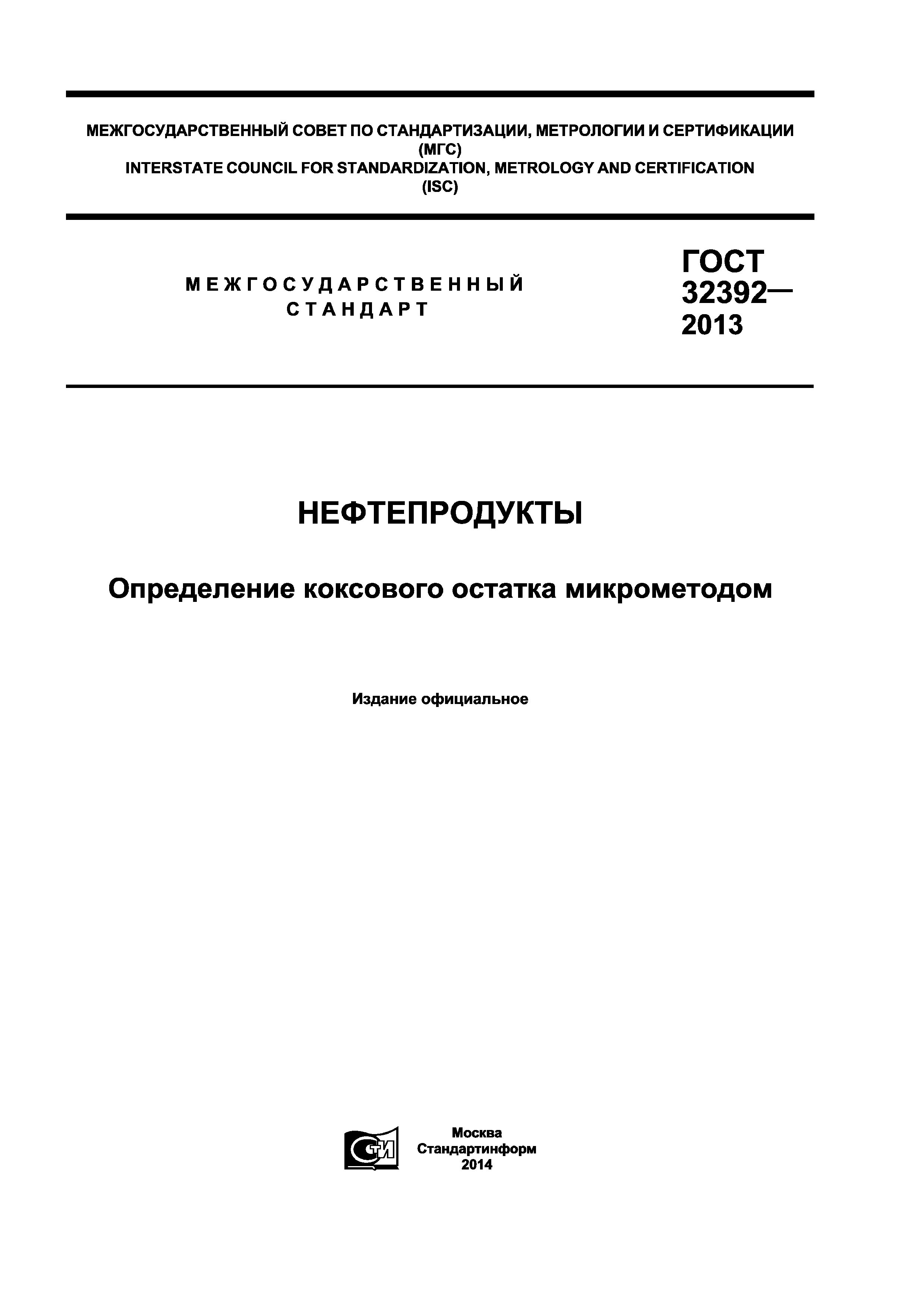 МЕЖГОСУДАРСТВЕННЫЙ СОВЕТ ПО СТАНДАРТИЗАЦИИ, МЕТРОЛОГИИ И СЕРТИФИКАЦИИ
(МГС)
INTERSTATE COUNCIL FOR STANDARDIZATION, METROLOGY AND CERTIFICATION
(ISC)

МЕЖГОСУДАРСТВЕННЫЙ СТАНДАРТ

ГОСТ 32392— 2013

НЕФТЕПРОДУКТЫ

Определение коксового остатка микрометодом

Издание официальное

СТИ

Москва
Стандартинформ
2014